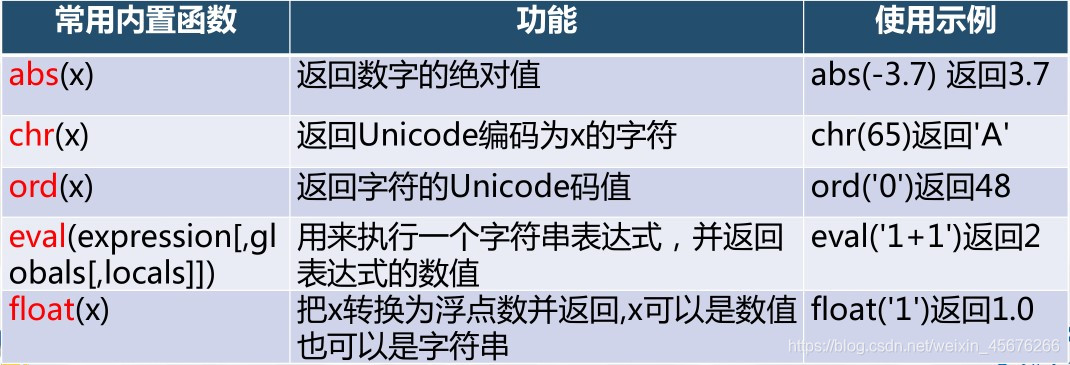 | 常用内置函数 | 功能 | 使用示例 |
|---|---|---|
| abs(x) | 返回数字的绝对值 | abs(-3.7) 返回3.7 |
| chr(x) | 返回Unicode编码为x的字符 | chr(65)返回'A' |
| ord(x) | 返回字符的Unicode码值 | ord('0')返回48 |
| eval(expression[,globals[,locals]]) | 用来执行一个字符串表达式，并返回表达式的数值 | eval('1+1')返回2 |
| float(x) | 把x转换为浮点数并返回,x可以是数值也可以是字符串 | float('1')返回1.0 |

https://blog.csdn.net/weixin_45676266